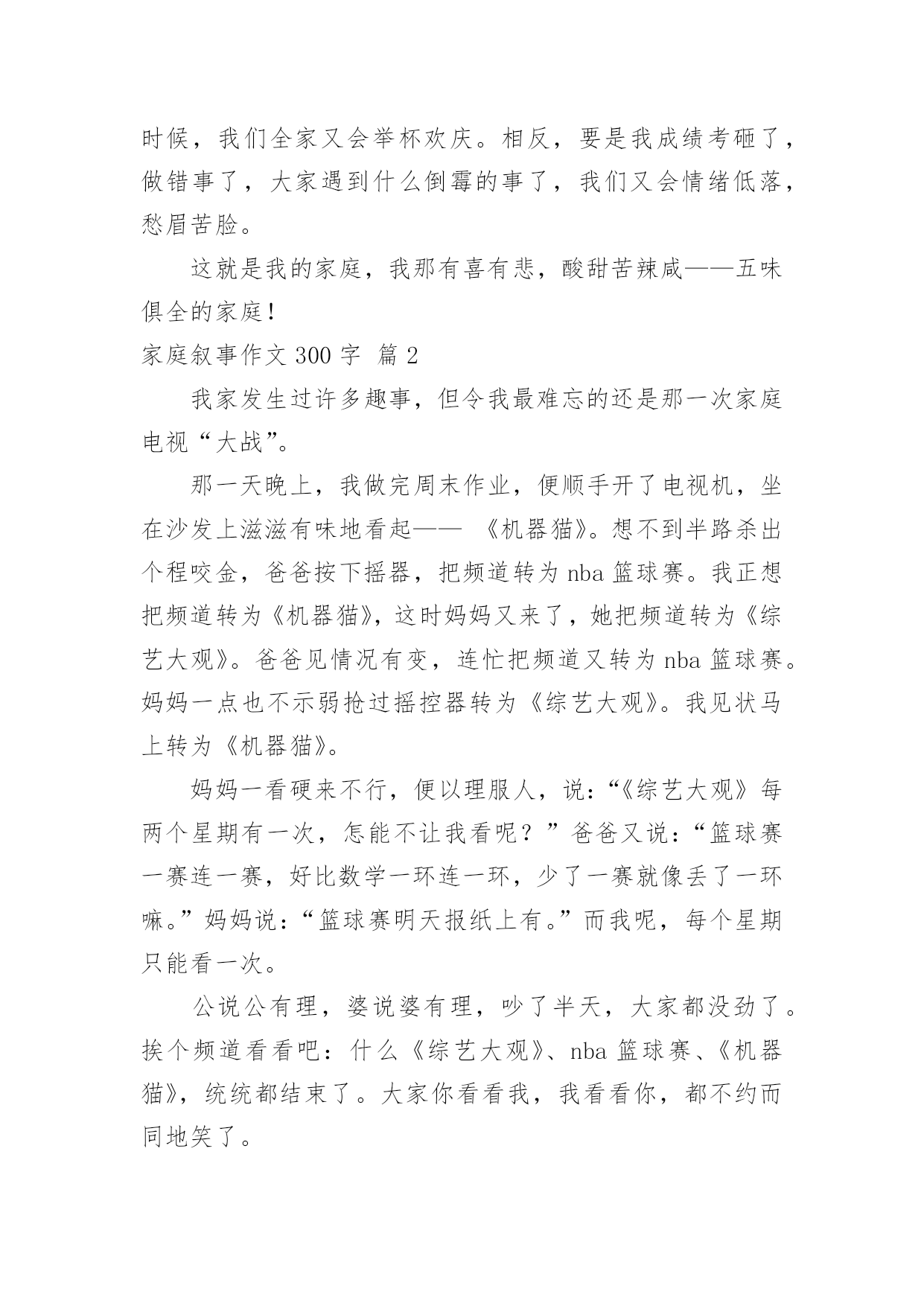 时候，我们全家又会举杯欢庆。相反，要是我成绩考砸了，做错事了，大家遇到什么倒霉的事了，我们又会情绪低落，愁眉苦脸。

这就是我的家庭，我那有喜有悲，酸甜苦辣咸——五味俱全的家庭！

家庭叙事作文 300 字 篇 2

我家发生过许多趣事，但令我最难忘的还是那一次家庭电视“大战”。

那一天晚上，我做完周末作业，便顺手开了电视机，坐在沙发上滋滋有味地看起—— 《机器猫》。想不到半路杀出个程咬金，爸爸按下摇器，把频道转为 nba 篮球赛。我正想把频道转为《机器猫》，这时妈妈又来了，她把频道转为《综艺大观》。爸爸见情况有变，连忙把频道又转为 nba 篮球赛。妈妈一点也不示弱抢过摇控器转为《综艺大观》。我见状马上转为《机器猫》。

妈妈一看硬来不行，便以理服人，说：“《综艺大观》每两个星期有一次，怎能不让我看呢？”爸爸又说：“篮球赛一赛连一赛，好比数学一环连一环，少了一赛就像丢了一环嘛。”妈妈说：“篮球赛明天报纸上有。”而我呢，每个星期只能看一次。

公说公有理，婆说婆有理，吵了半天，大家都没劲了。挨个频道看看吧：什么《综艺大观》、nba 篮球赛、《机器猫》，统统都结束了。大家你看看我，我看看你，都不约而同地笑了。